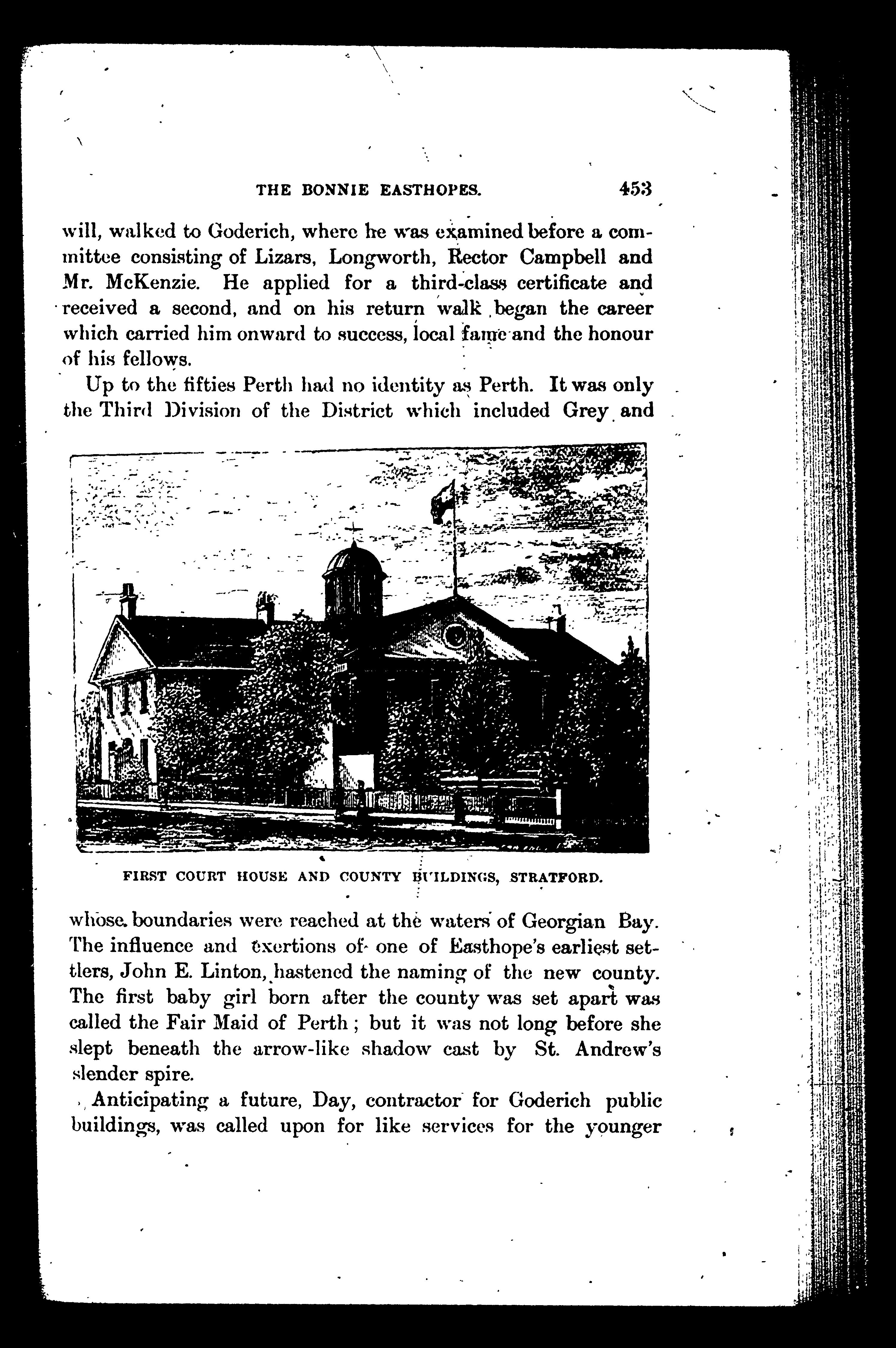 THE BONNIE EASTHOPES. 453

will, walked to Goderich, where he was examined before a committee consisting of Lizars, Longworth, Rector Campbell and Mr. McKenzie. He applied for a third-class certificate and received a second, and on his return walk began the career which carried him onward to success, local fame and the honour of his fellows.

Up to the fifties Perth had no identity as Perth. It was only the Third Division of the District which included Grey and

FIRST COURT HOUSE AND COUNTY BUILDINGS, STRATFORD.

whose boundaries were reached at the waters of Georgian Bay. The influence and exertions of one of Easthope's earliest settlers, John E. Linton, hastened the naming of the new county. The first baby girl born after the county was set apart was called the Fair Maid of Perth; but it was not long before she slept beneath the arrow-like shadow cast by St. Andrew's slender spire.

Anticipating a future, Day, contractor for Goderich public buildings, was called upon for like services for the younger